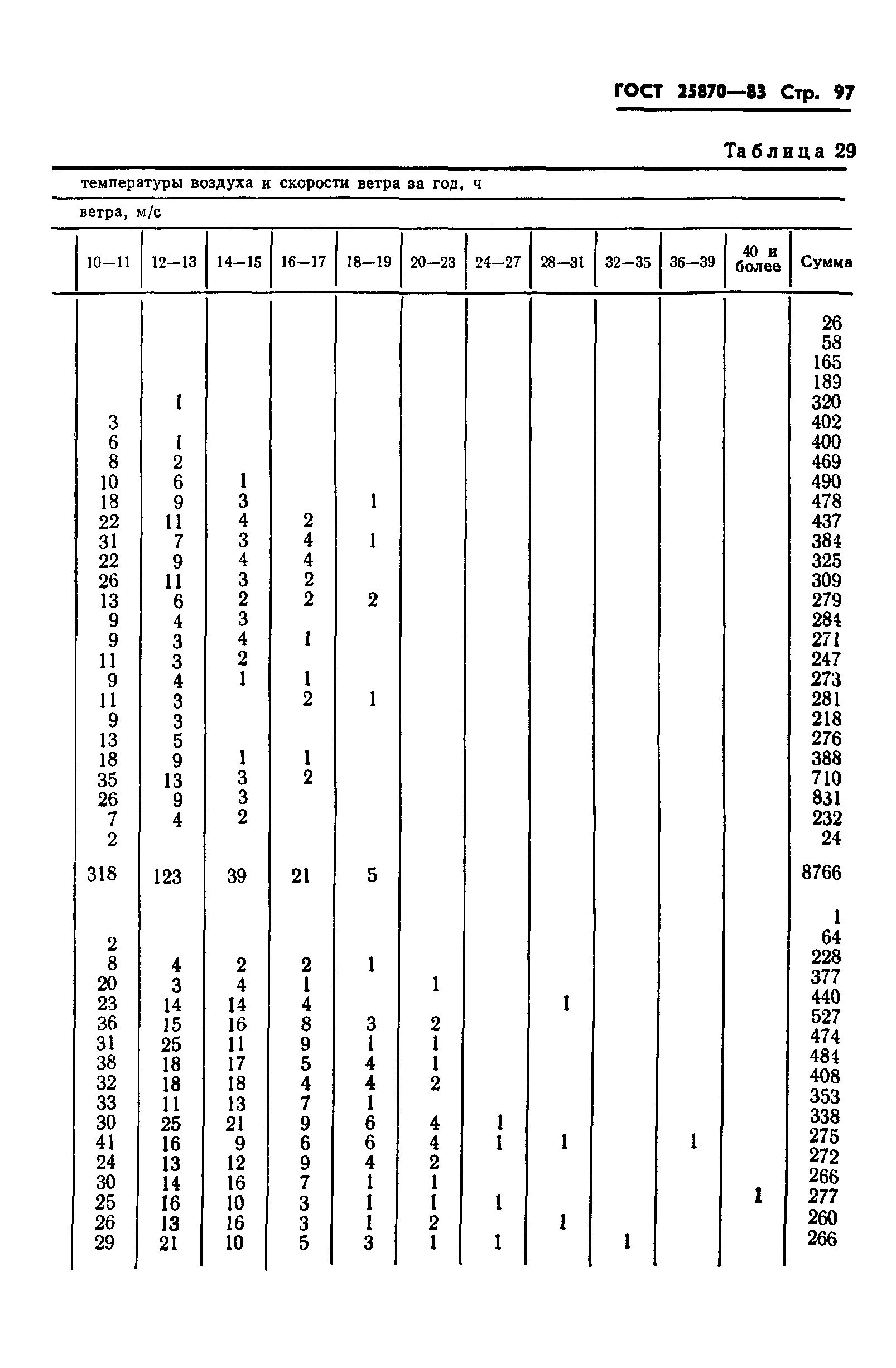 ГОСТ 25870—83 Стр. 97

Таблица 29

температуры воздуха и скорости ветра за год, ч

ветра, м/с

| 10—11 | 12—13 | 14—15 | 16—17 | 18—19 | 20—23 | 24—27 | 28—31 | 32—35 | 36—39 | 40 и более | Сумма |
|---|---|---|---|---|---|---|---|---|---|---|---|
| | | | | | | | | | | | 26 |
| | | | | | | | | | | | 58 |
| | | | | | | | | | | | 165 |
| | | | | | | | | | | | 189 |
| | 1 | | | | | | | | | | 320 |
| 3 | | | | | | | | | | | 402 |
| 6 | 1 | | | | | | | | | | 400 |
| 8 | 2 | | | | | | | | | | 469 |
| 10 | 6 | 1 | | | | | | | | | 490 |
| 18 | 9 | 3 | | 1 | | | | | | | 478 |
| 22 | 11 | 4 | 2 | | | | | | | | 437 |
| 31 | 7 | 3 | 4 | 1 | | | | | | | 384 |
| 22 | 9 | 4 | 4 | | | | | | | | 325 |
| 26 | 11 | 3 | 2 | | | | | | | | 309 |
| 13 | 6 | 2 | 2 | 2 | | | | | | | 279 |
| 9 | 4 | 3 | | | | | | | | | 284 |
| 9 | 3 | 4 | 1 | | | | | | | | 271 |
| 11 | 3 | 2 | | | | | | | | | 247 |
| 9 | 4 | 1 | 1 | | | | | | | | 273 |
| 11 | 3 | | 2 | 1 | | | | | | | 281 |
| 9 | 3 | | | | | | | | | | 218 |
| 13 | 5 | | | | | | | | | | 276 |
| 18 | 9 | 1 | 1 | | | | | | | | 388 |
| 35 | 13 | 3 | 2 | | | | | | | | 710 |
| 26 | 9 | 3 | | | | | | | | | 831 |
| 7 | 4 | 2 | | | | | | | | | 232 |
| 2 | | | | | | | | | | | 24 |
| 318 | 123 | 39 | 21 | 5 | | | | | | | 8766 |
| | | | | | | | | | | | 1 |
| 2 | | | | | | | | | | | 64 |
| 8 | 4 | 2 | 2 | 1 | | | | | | | 228 |
| 20 | 3 | 4 | 1 | | 1 | | | | | | 377 |
| 23 | 14 | 14 | 4 | | | | 1 | | | | 440 |
| 36 | 15 | 16 | 8 | 3 | 2 | | | | | | 527 |
| 31 | 25 | 11 | 9 | 1 | 1 | | | | | | 474 |
| 38 | 18 | 17 | 5 | 4 | 1 | | | | | | 484 |
| 32 | 18 | 18 | 4 | 4 | 2 | | | | | | 408 |
| 33 | 11 | 13 | 7 | 1 | | | | | | | 353 |
| 30 | 25 | 21 | 9 | 6 | 4 | 1 | | | | | 338 |
| 41 | 16 | 9 | 6 | 6 | 4 | 1 | 1 | | 1 | | 275 |
| 24 | 13 | 12 | 9 | 4 | 2 | | | | | | 272 |
| 30 | 14 | 16 | 7 | 1 | 1 | | | | | | 266 |
| 25 | 16 | 10 | 3 | 1 | 1 | 1 | | | | 1 | 277 |
| 26 | 13 | 16 | 3 | 1 | 2 | | 1 | | | | 260 |
| 29 | 21 | 10 | 5 | 3 | 1 | 1 | | 1 | | | 266 |